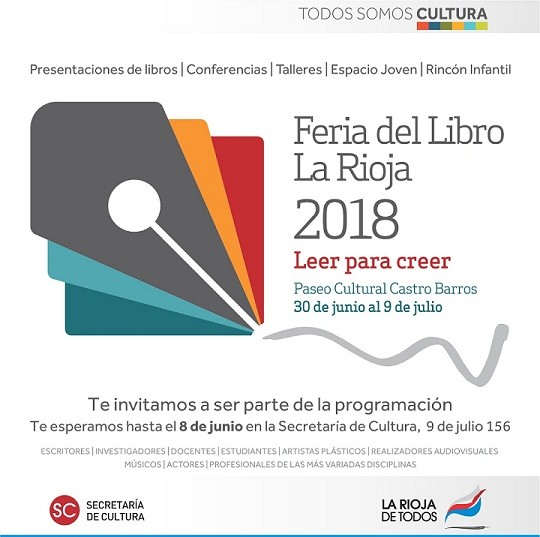 TODOS SOMOS CULTURA

Presentaciones de libros | Conferencias | Talleres | Espacio Joven | Rincón Infantil

Feria del Libro
La Rioja
2018

Leer para creer

Paseo Cultural Castro Barros
30 de junio al 9 de julio

Te invitamos a ser parte de la programación
Te esperamos hasta el 8 de junio en la Secretaría de Cultura, 9 de julio 156

ESCRITORES | INVESTIGADORES | DOCENTES | ESTUDIANTES | ARTISTAS PLÁSTICOS | REALIZADORES AUDIOVISUALES
MÚSICOS | ACTORES | PROFESIONALES DE LAS MÁS VARIADAS DISCIPLINAS

SC
SECRETARÍA
DE CULTURA

LA RIOJA
DE TODOS